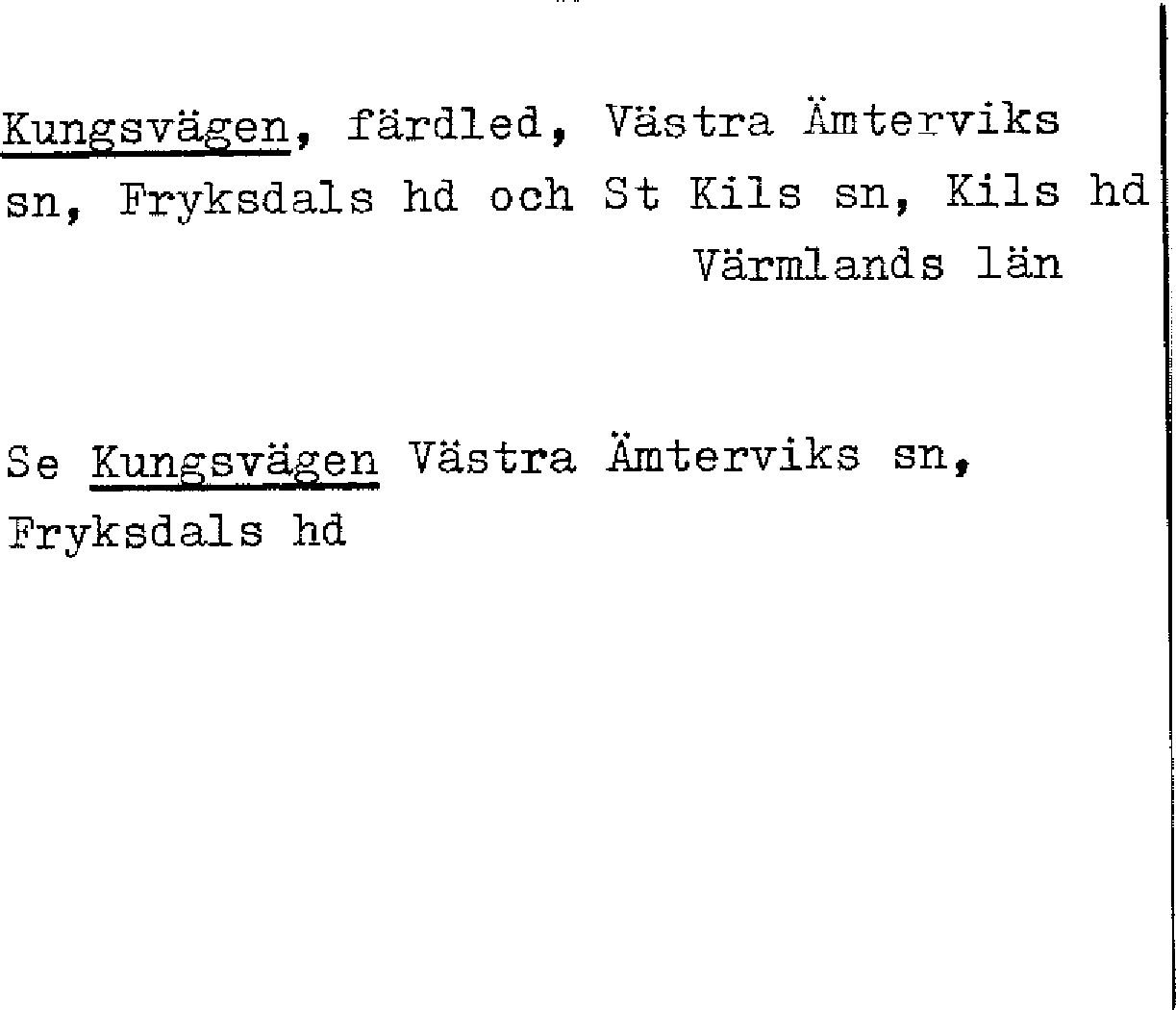 Kungsvägen, färdled, Västra Ämterviks sn, Fryksdals hd och St Kils sn, Kils hd Värmlands län

Se Kungsvägen Västra Ämterviks sn, Fryksdals hd